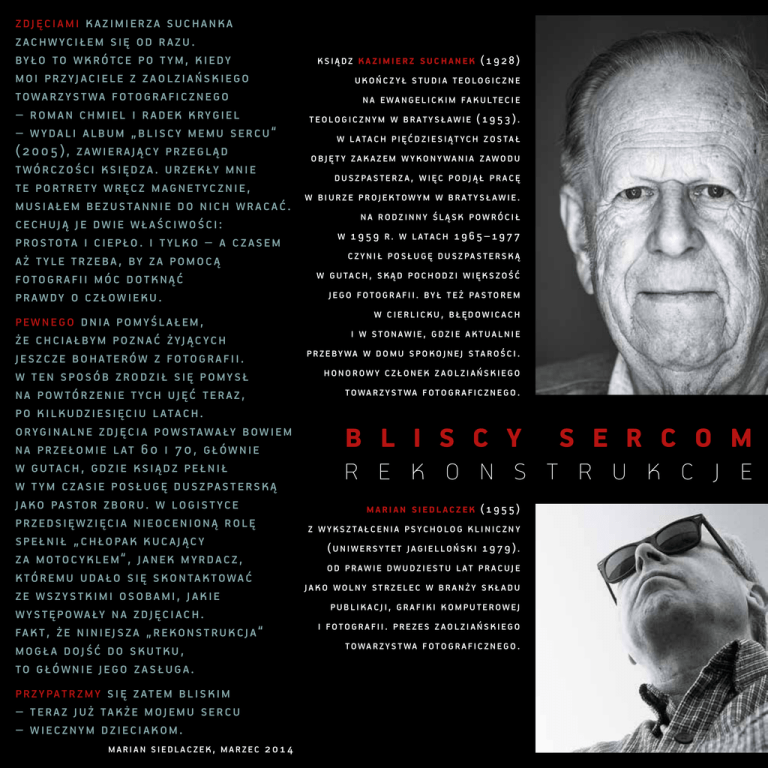 ZDJĘCIAMI KAZIMIERZA SUCHANKA ZACHWYCIŁEM SIĘ OD RAZU. BYŁO TO WKRÓTCE PO TYM, KIEDY MOI PRZYJACIELE Z ZAOLZIAŃSKIEGO TOWARZYSTWA FOTOGRAFICZNEGO — ROMAN CHMIEL I RADEK KRYGIEL — WYDALI ALBUM „BLISCY MEMU SERCU" (2005), ZAWIERAJĄCY PRZEGLĄD TWÓRCZOŚCI KSIĘDZA. URZEKŁY MNIE TE PORTRETY WRĘCZ MAGNETYCZNIE, MUSIAŁEM BEZUSTANNIE DO NICH WRACAĆ. CECHUJĄ JE DWIE WŁAŚCIWOŚCI: PROSTOTA I CIEPŁO. I TYLKO — A CZASEM AŻ TYLE TRZEBA, BY ZA POMOCĄ FOTOGRAFII MÓC DOTKNĄĆ PRAWDY O CZŁOWIEKU.

PEWNEGO DNIA POMYŚLAŁEM, ŻE CHCIAŁBYM POZNAĆ ŻYJĄCYCH JESZCZE BOHATERÓW Z FOTOGRAFII. W TEN SPOSÓB ZRODZIŁ SIĘ POMYSŁ NA POWTÓRZENIE TYCH UJĘĆ TERAZ, PO KILKUDZIESIĘCIU LATACH. ORYGINALNE ZDJĘCIA POWSTAWAŁY BOWIEM NA PRZEŁOMIE LAT 60 I 70, GŁÓWNIE W GUTACH, GDZIE KSIĄDZ PEŁNIŁ W TYM CZASIE POSŁUGĘ DUSZPASTERSKĄ JAKO PASTOR ZBORU. W LOGISTYCE PRZEDSIĘWZIĘCIA NIEOCENIONĄ ROLĘ SPEŁNIŁ „CHŁOPAK KUCAJĄCY ZA MOTOCYKLEM", JANEK MYRDACZ, KTÓREMU UDAŁO SIĘ SKONTAKTOWAĆ ZE WSZYSTKIMI OSOBAMI, JAKIE WYSTĘPOWAŁY NA ZDJĘCIACH. FAKT, ŻE NINIEJSZA „REKONSTRUKCJA" MOGŁA DOJŚĆ DO SKUTKU, TO GŁÓWNIE JEGO ZASŁUGA.

PRZYPATRZMY SIĘ ZATEM BLISKIM — TERAZ JUŻ TAKŻE MOJEMU SERCU — WIECZNYM DZIECIAKOM.

MARIAN SIEDLACZEK, MARZEC 2014

KSIĄDZ KAZIMIERZ SUCHANEK (1928) UKOŃCZYŁ STUDIA TEOLOGICZNE NA EWANGELICKIM FAKULTECIE TEOLOGICZNYM W BRATYSŁAWIE (1953). W LATACH PIĘĆDZIESIĄTYCH ZOSTAŁ OBJĘTY ZAKAZEM WYKONYWANIA ZAWODU DUSZPASTERZA, WIĘC PODJĄŁ PRACĘ W BIURZE PROJEKTOWYM W BRATYSŁAWIE. NA RODZINNY ŚLĄSK POWRÓCIŁ W 1959 R. W LATACH 1965–1977 CZYNIŁ POSŁUGĘ DUSZPASTERSKĄ W GUTACH, SKĄD POCHODZI WIĘKSZOŚĆ JEGO FOTOGRAFII. BYŁ TEŻ PASTOREM W CIERLICKU, BŁĘDOWICACH I W STONAWIE, GDZIE AKTUALNIE PRZEBYWA W DOMU SPOKOJNEJ STAROŚCI. HONOROWY CZŁONEK ZAOLZIAŃSKIEGO TOWARZYSTWA FOTOGRAFICZNEGO.

BLISCY SERCOM

REKONSTRUKCJE

MARIAN SIEDLACZEK (1955) Z WYKSZTAŁCENIA PSYCHOLOG KLINICZNY (UNIWERSYTET JAGIELLOŃSKI 1979). OD PRAWIE DWUDZIESTU LAT PRACUJE JAKO WOLNY STRZELEC W BRANŻY SKŁADU PUBLIKACJI, GRAFIKI KOMPUTEROWEJ I FOTOGRAFII. PREZES ZAOLZIAŃSKIEGO TOWARZYSTWA FOTOGRAFICZNEGO.